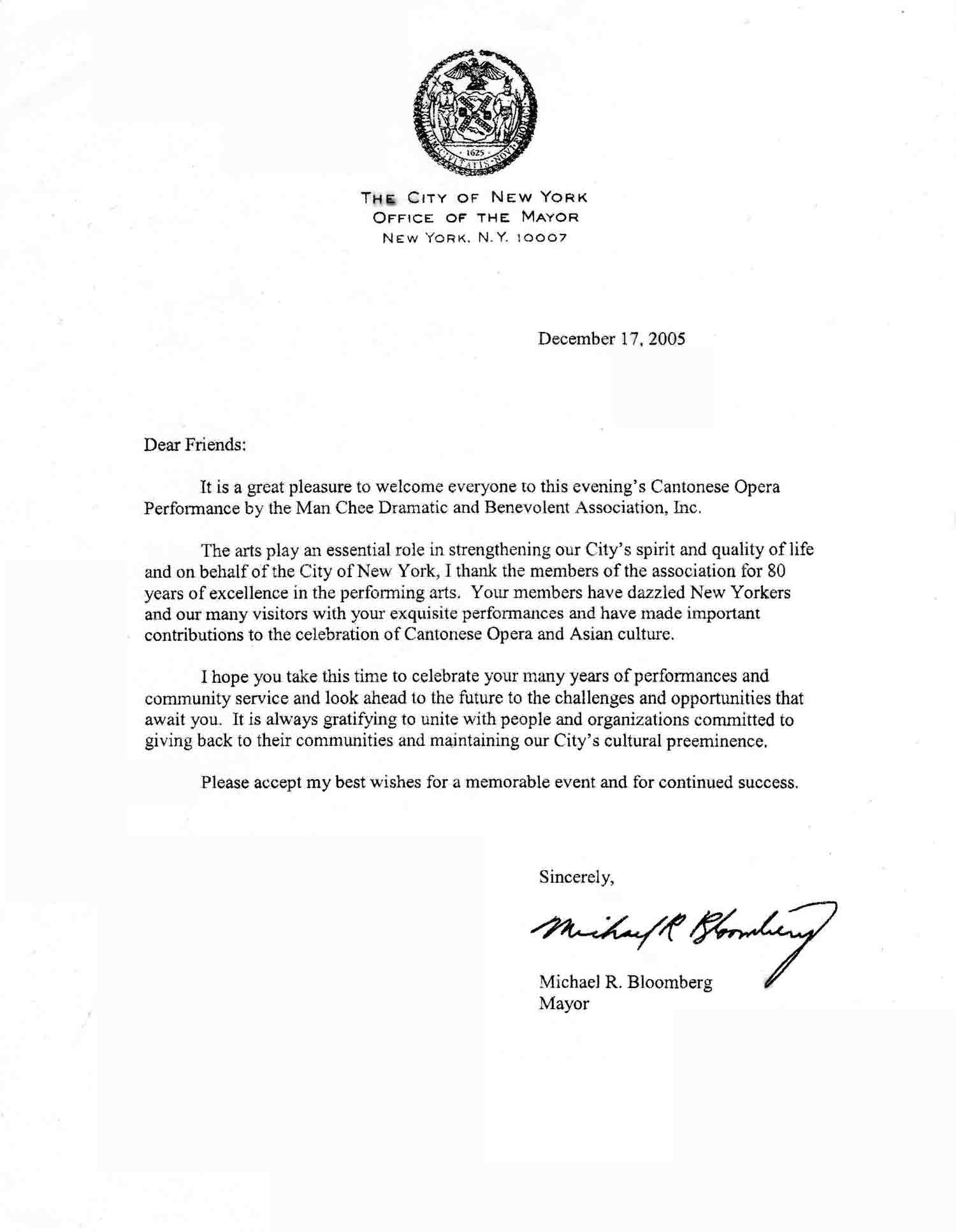 1625

THE CITY OF NEW YORK
OFFICE OF THE MAYOR
NEW YORK, N.Y. 10007

December 17, 2005

Dear Friends:

It is a great pleasure to welcome everyone to this evening's Cantonese Opera Performance by the Man Chee Dramatic and Benevolent Association, Inc.

The arts play an essential role in strengthening our City's spirit and quality of life and on behalf of the City of New York, I thank the members of the association for 80 years of excellence in the performing arts. Your members have dazzled New Yorkers and our many visitors with your exquisite performances and have made important contributions to the celebration of Cantonese Opera and Asian culture.

I hope you take this time to celebrate your many years of performances and community service and look ahead to the future to the challenges and opportunities that await you. It is always gratifying to unite with people and organizations committed to giving back to their communities and maintaining our City's cultural preeminence.

Please accept my best wishes for a memorable event and for continued success.

Sincerely,

Michael R Bloomberg

Michael R. Bloomberg
Mayor